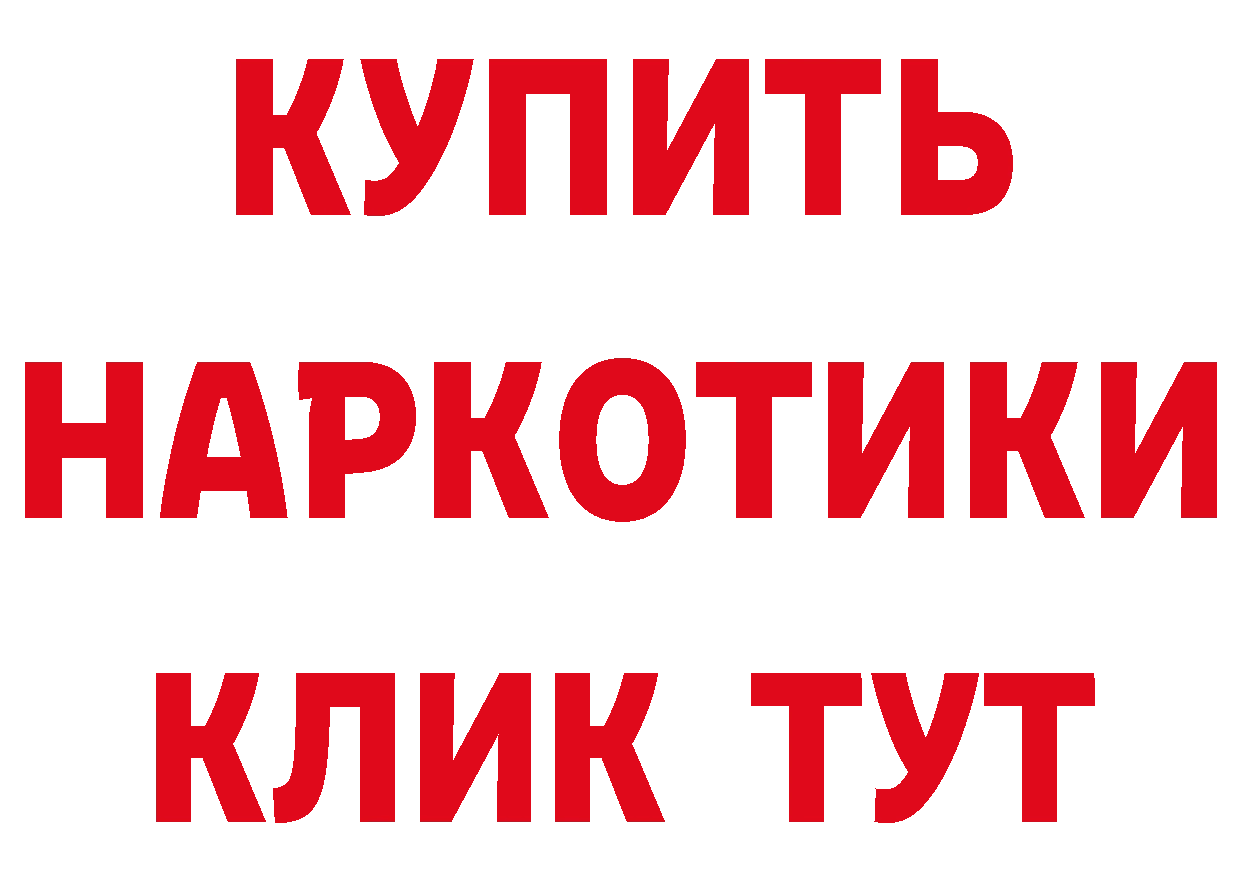 КУПИТЬ НАРКОТИКИ КЛИК ТУТ